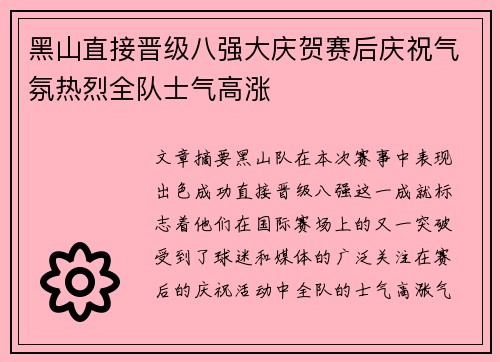 黑山直接晋级八强大庆贺赛后庆祝气氛热烈全队士气高涨

文章摘要黑山队在本次赛事中表现出色成功直接晋级八强这一成就标志着他们在国际赛场上的又一突破受到了球迷和媒体的广泛关注在赛后的庆祝活动中全队的士气高涨气